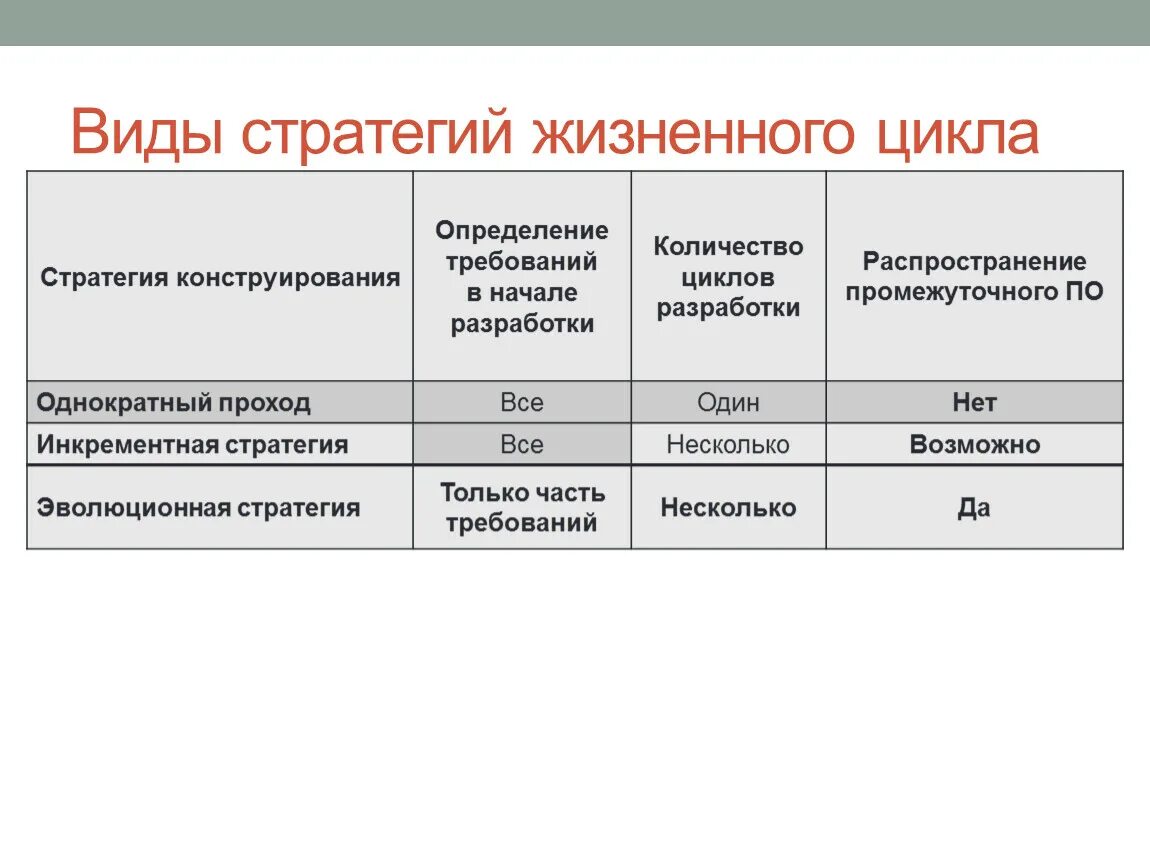 Виды стратегий жизненного цикла

| Стратегия конструирования | Определение требований в начале разработки | Количество циклов разработки | Распространение промежуточного ПО |
|---|---|---|---|
| Однократный проход | Все | Один | Нет |
| Инкрементная стратегия | Все | Несколько | Возможно |
| Эволюционная стратегия | Только часть требований | Несколько | Да |